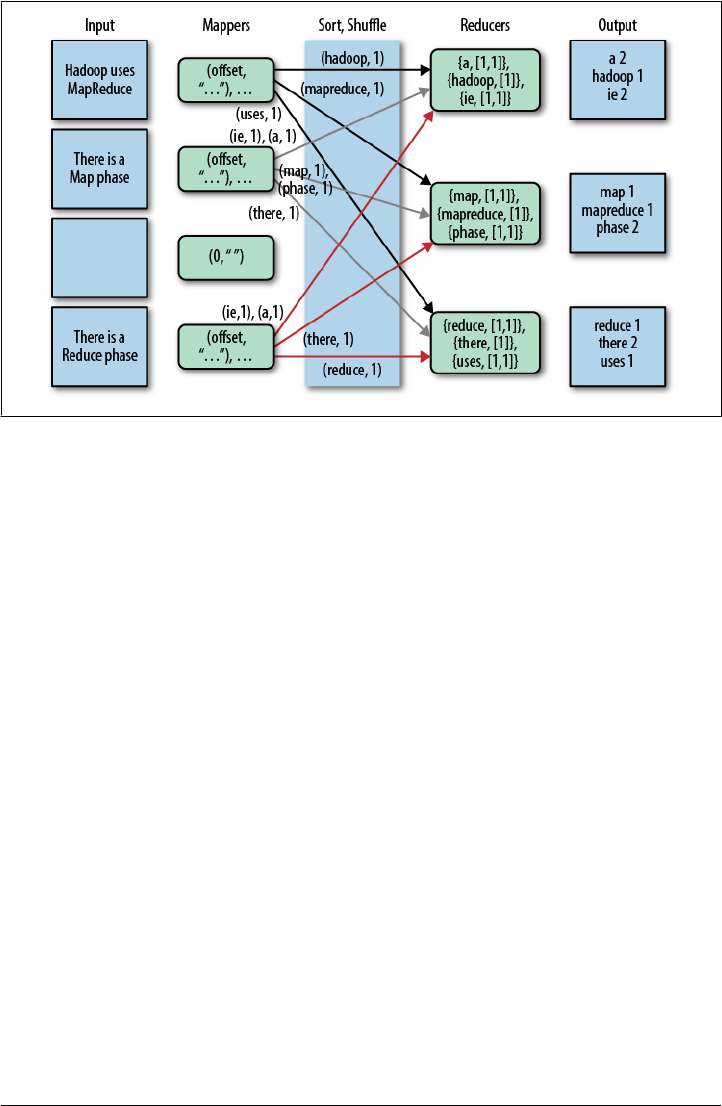 Input

Mappers

Sort, Shuffle

Reducers

Output

Hadoop uses MapReduce

There is a Map phase

There is a Reduce phase

(offset, "…"), …

(offset, "…"), …

(0, " ")

(offset, "…"), …

(hadoop, 1)

(mapreduce, 1)

(uses, 1)

(ie, 1), (a, 1)

(map, 1)

(phase, 1)

(there, 1)

(ie,1), (a,1)

(there, 1)

(reduce, 1)

{a, [1,1]}, {hadoop, [1]}, {ie, [1,1]}

{map, [1,1]}, {mapreduce, [1]}, {phase, [1,1]}

{reduce, [1,1]}, {there, [1]}, {uses, [1,1]}

a 2
hadoop 1
ie 2

map 1
mapreduce 1
phase 2

reduce 1
there 2
uses 1